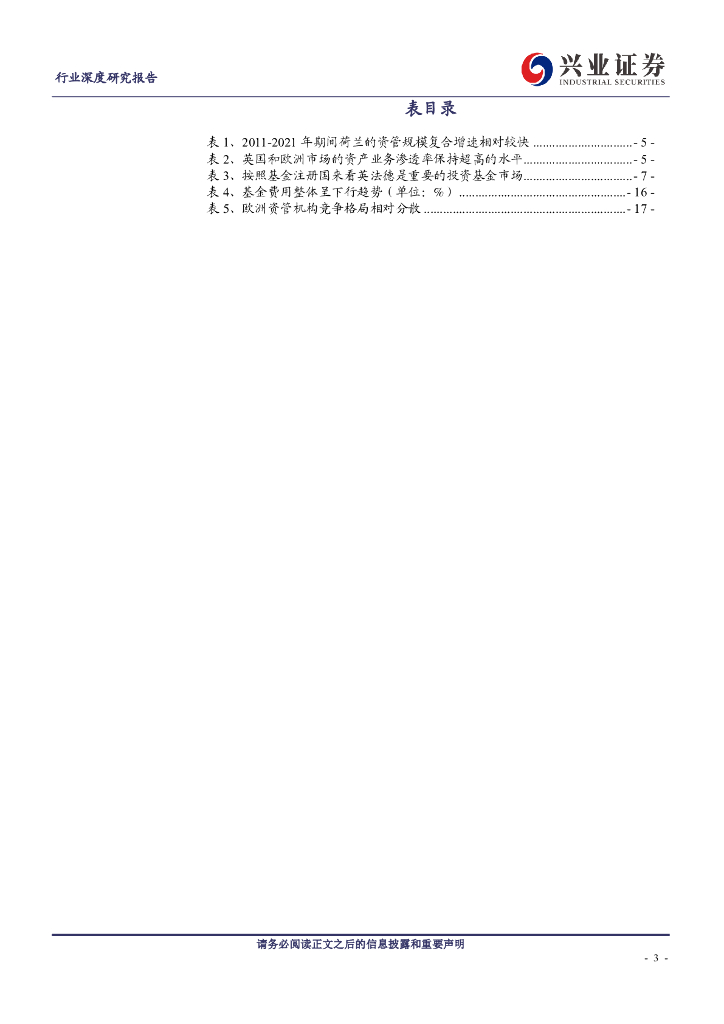 行业深度研究报告

兴业证券
INDUSTRIAL SECURITIES

表目录

表1、2011-2021年期间荷兰的资管规模复合增速相对较快 - 5 -
表2、英国和欧洲市场的资产业务渗透率保持超高的水平 - 5 -
表3、按照基金注册国来看英法德是重要的投资基金市场 - 7 -
表4、基金费用整体呈下行趋势（单位：%） - 16 -
表5、欧洲资管机构竞争格局相对分散 - 17 -

请务必阅读正文之后的信息披露和重要声明

- 3 -